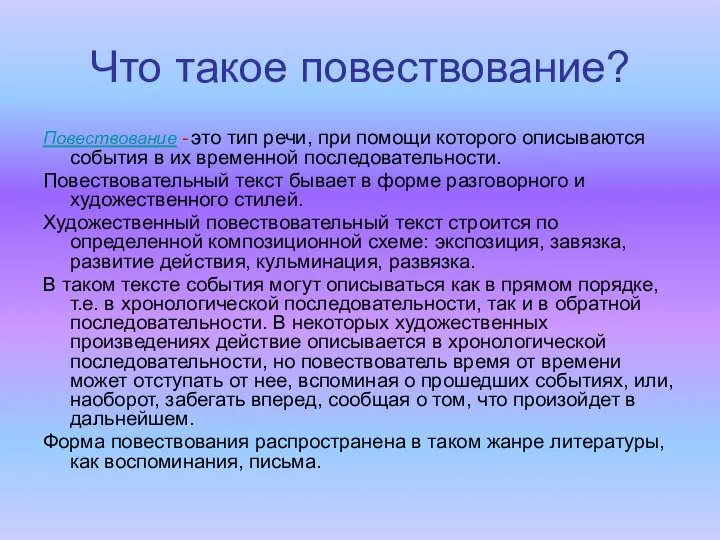 Что такое повествование?

Повествование - это тип речи, при помощи которого описываются события в их временной последовательности.

Повествовательный текст бывает в форме разговорного и художественного стилей.

Художественный повествовательный текст строится по определенной композиционной схеме: экспозиция, завязка, развитие действия, кульминация, развязка.

В таком тексте события могут описываться как в прямом порядке, т.е. в хронологической последовательности, так и в обратной последовательности. В некоторых художественных произведениях действие описывается в хронологической последовательности, но повествователь время от времени может отступать от нее, вспоминая о прошедших событиях, или, наоборот, забегать вперед, сообщая о том, что произойдет в дальнейшем.

Форма повествования распространена в таком жанре литературы, как воспоминания, письма.